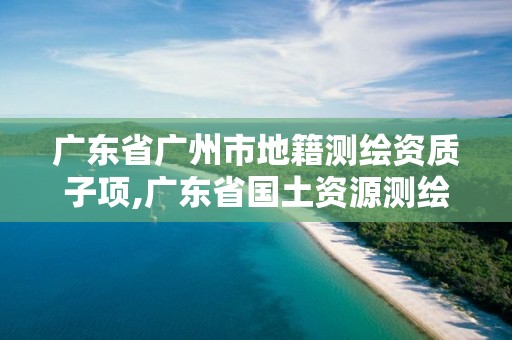 广东省广州市地籍测绘资质子项,广东省国土资源测绘